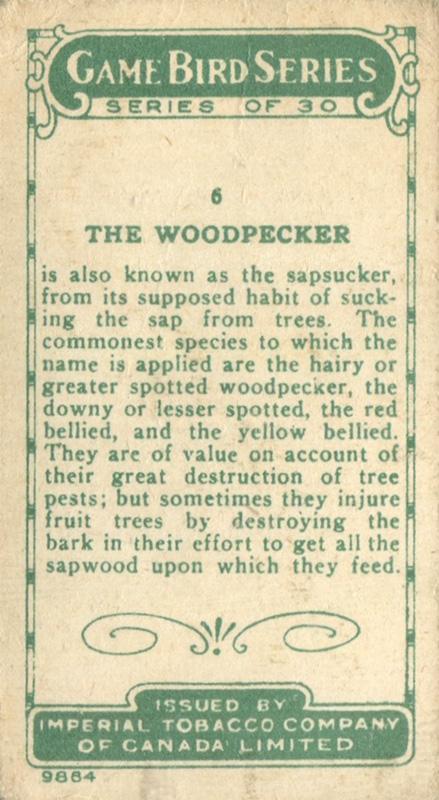 GAME BIRD SERIES
SERIES OF 30

6

THE WOODPECKER

is also known as the sapsucker, from its supposed habit of sucking the sap from trees. The commonest species to which the name is applied are the hairy or greater spotted woodpecker, the downy or lesser spotted, the red bellied, and the yellow bellied. They are of value on account of their great destruction of tree pests; but sometimes they injure fruit trees by destroying the bark in their effort to get all the sapwood upon which they feed.

ISSUED BY
IMPERIAL TOBACCO COMPANY
OF CANADA LIMITED

9864